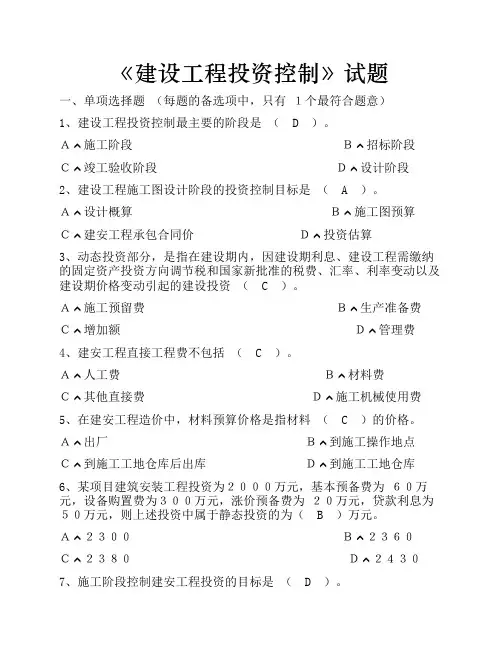 《建设工程投资控制》试题

一、单项选择题 （每题的备选项中，只有 1个最符合题意）

1、建设工程投资控制最主要的阶段是 （ D ）。

A、施工阶段 B、招标阶段

C、竣工验收阶段 D、设计阶段

2、建设工程施工图设计阶段的投资控制目标是 （ A ）。

A、设计概算 B、施工图预算

C、建安工程承包合同价 D、投资估算

3、动态投资部分，是指在建设期内，因建设期利息、建设工程需缴纳的固定资产投资方向调节税和国家新批准的税费、汇率、利率变动以及建设期价格变动引起的建设投资 （ C ）。

A、施工预留费 B、生产准备费

C、增加额 D、管理费

4、建安工程直接工程费不包括 （ C ）。

A、人工费 B、材料费

C、其他直接费 D、施工机械使用费

5、在建安工程造价中，材料预算价格是指材料 （ C ）的价格。

A、出厂 B、到施工操作地点

C、到施工工地仓库后出库 D、到施工工地仓库

6、某项目建筑安装工程投资为２０００万元，基本预备费为 ６０万元，设备购置费为３００万元，涨价预备费为 ２０万元，贷款利息为５０万元，则上述投资中属于静态投资的为（ B ）万元。

A、２３００ B、２３６０

C、２３８０ D、２４３０

7、施工阶段控制建安工程投资的目标是 （ D ）。